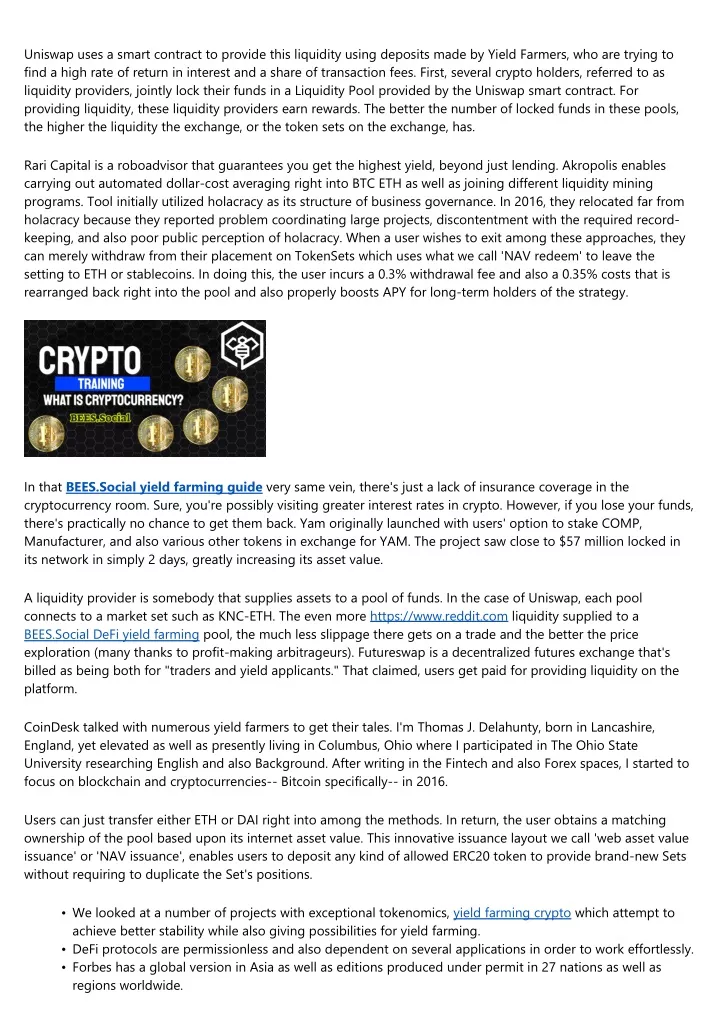 Uniswap uses a smart contract to provide this liquidity using deposits made by Yield Farmers, who are trying to find a high rate of return in interest and a share of transaction fees. First, several crypto holders, referred to as liquidity providers, jointly lock their funds in a Liquidity Pool provided by the Uniswap smart contract. For providing liquidity, these liquidity providers earn rewards. The better the number of locked funds in these pools, the higher the liquidity the exchange, or the token sets on the exchange, has.

Rari Capital is a roboadvisor that guarantees you get the highest yield, beyond just lending. Akropolis enables carrying out automated dollar-cost averaging right into BTC ETH as well as joining different liquidity mining programs. Tool initially utilized holacracy as its structure of business governance. In 2016, they relocated far from holacracy because they reported problem coordinating large projects, discontentment with the required record-keeping, and also poor public perception of holacracy. When a user wishes to exit among these approaches, they can merely withdraw from their placement on TokenSets which uses what we call 'NAV redeem' to leave the setting to ETH or stablecoins. In doing this, the user incurs a 0.3% withdrawal fee and also a 0.35% costs that is rearranged back right into the pool and also properly boosts APY for long-term holders of the strategy.

CRYPTO
TRAINING
WHAT IS CRYPTOCURRENCY?
BEES.Social

In that BEES.Social yield farming guide very same vein, there's just a lack of insurance coverage in the cryptocurrency room. Sure, you're possibly visiting greater interest rates in crypto. However, if you lose your funds, there's practically no chance to get them back. Yam originally launched with users' option to stake COMP, Manufacturer, and also various other tokens in exchange for YAM. The project saw close to $57 million locked in its network in simply 2 days, greatly increasing its asset value.

A liquidity provider is somebody that supplies assets to a pool of funds. In the case of Uniswap, each pool connects to a market set such as KNC-ETH. The even more https://www.reddit.com liquidity supplied to a BEES.Social DeFi yield farming pool, the much less slippage there gets on a trade and the better the price exploration (many thanks to profit-making arbitrageurs). Futureswap is a decentralized futures exchange that's billed as being both for "traders and yield applicants." That claimed, users get paid for providing liquidity on the platform.

CoinDesk talked with numerous yield farmers to get their tales. I'm Thomas J. Delahunty, born in Lancashire, England, yet elevated as well as presently living in Columbus, Ohio where I participated in The Ohio State University researching English and also Background. After writing in the Fintech and also Forex spaces, I started to focus on blockchain and cryptocurrencies-- Bitcoin specifically-- in 2016.

Users can just transfer either ETH or DAI right into among the methods. In return, the user obtains a matching ownership of the pool based upon its internet asset value. This innovative issuance layout we call 'web asset value issuance' or 'NAV issuance', enables users to deposit any kind of allowed ERC20 token to provide brand-new Sets without requiring to duplicate the Set's positions.

• We looked at a number of projects with exceptional tokenomics, yield farming crypto which attempt to achieve better stability while also giving possibilities for yield farming.
• DeFi protocols are permissionless and also dependent on several applications in order to work effortlessly.
• Forbes has a global version in Asia as well as editions produced under permit in 27 nations as well as regions worldwide.